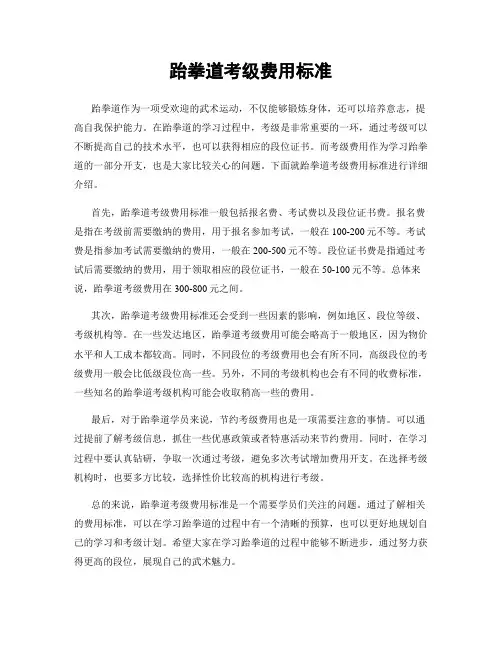 跆拳道考级费用标准

跆拳道作为一项受欢迎的武术运动，不仅能够锻炼身体，还可以培养意志，提高自我保护能力。在跆拳道的学习过程中，考级是非常重要的一环，通过考级可以不断提高自己的技术水平，也可以获得相应的段位证书。而考级费用作为学习跆拳道的一部分开支，也是大家比较关心的问题。下面就跆拳道考级费用标准进行详细介绍。

首先，跆拳道考级费用标准一般包括报名费、考试费以及段位证书费。报名费是指在考级前需要缴纳的费用，用于报名参加考试，一般在100-200元不等。考试费是指参加考试需要缴纳的费用，一般在200-500元不等。段位证书费是指通过考试后需要缴纳的费用，用于领取相应的段位证书，一般在50-100元不等。总体来说，跆拳道考级费用在300-800元之间。

其次，跆拳道考级费用标准还会受到一些因素的影响，例如地区、段位等级、考级机构等。在一些发达地区，跆拳道考级费用可能会略高于一般地区，因为物价水平和人工成本都较高。同时，不同段位的考级费用也会有所不同，高级段位的考级费用一般会比低级段位高一些。另外，不同的考级机构也会有不同的收费标准，一些知名的跆拳道考级机构可能会收取稍高一些的费用。

最后，对于跆拳道学员来说，节约考级费用也是一项需要注意的事情。可以通过提前了解考级信息，抓住一些优惠政策或者特惠活动来节约费用。同时，在学习过程中要认真钻研，争取一次通过考级，避免多次考试增加费用开支。在选择考级机构时，也要多方比较，选择性价比较高的机构进行考级。

总的来说，跆拳道考级费用标准是一个需要学员们关注的问题。通过了解相关的费用标准，可以在学习跆拳道的过程中有一个清晰的预算，也可以更好地规划自己的学习和考级计划。希望大家在学习跆拳道的过程中能够不断进步，通过努力获得更高的段位，展现自己的武术魅力。